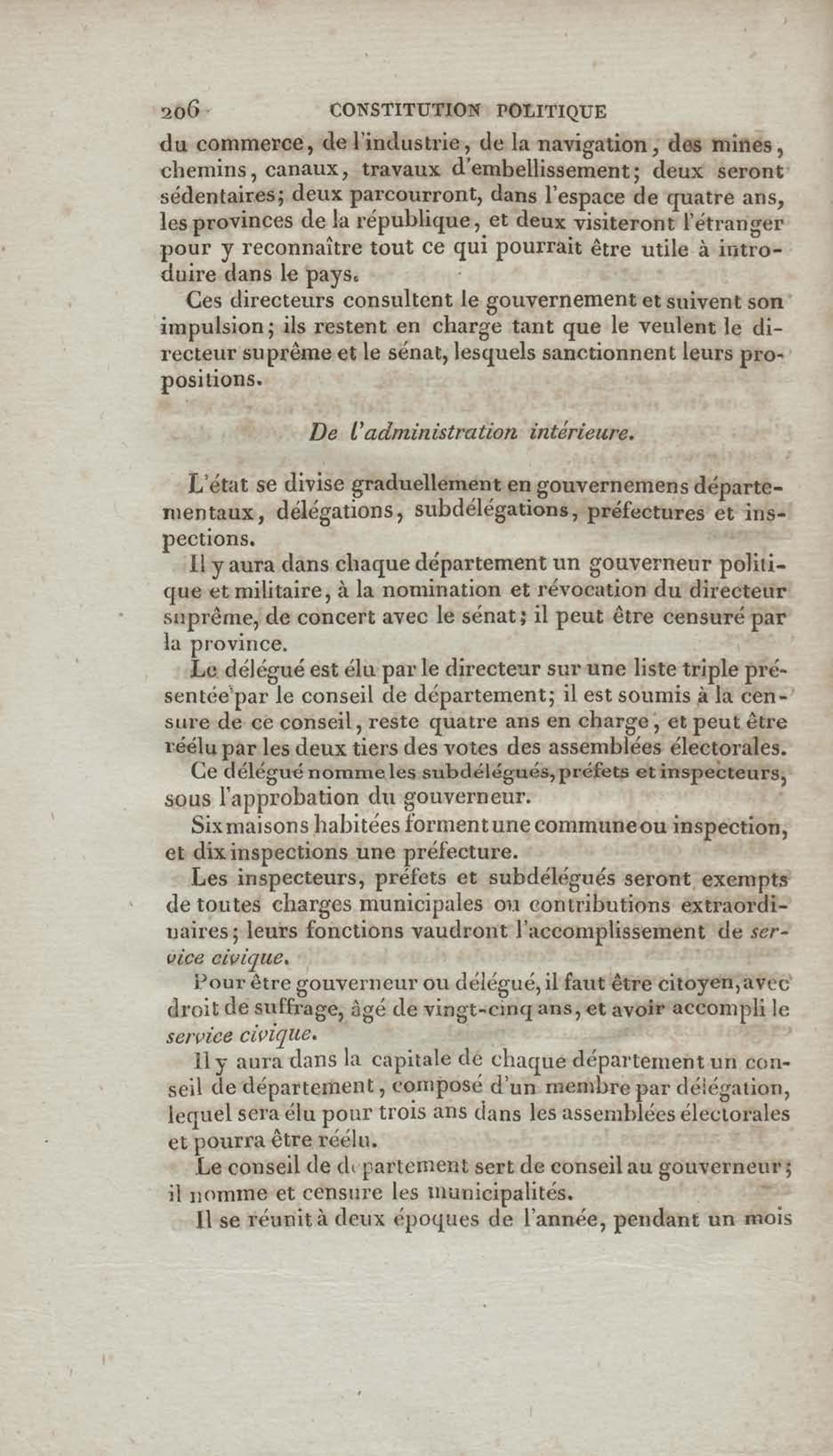 206 CONSTITUTION POLITIQUE

du commerce, de l'industrie, de la navigation, des mines, chemins, canaux, travaux d'embellissement; deux seront sédentaires; deux parcourront, dans l'espace de quatre ans, les provinces de la république, et deux visiteront l'étranger pour y reconnaître tout ce qui pourrait être utile à introduire dans le pays.

Ces directeurs consultent le gouvernement et suivent son impulsion; ils restent en charge tant que le veulent le directeur suprême et le sénat, lesquels sanctionnent leurs propositions.

De l'administration intérieure.

L'état se divise graduellement en gouvernemens départementaux, délégations, subdélégations, préfectures et inspections.

Il y aura dans chaque département un gouverneur politique et militaire, à la nomination et révocation du directeur suprême, de concert avec le sénat; il peut être censuré par la province.

Le délégué est élu par le directeur sur une liste triple présentée par le conseil de département; il est soumis à la censure de ce conseil, reste quatre ans en charge, et peut être réélu par les deux tiers des votes des assemblées électorales.

Ce délégué nomme les subdélégués, préfets et inspecteurs, sous l'approbation du gouverneur.

Six maisons habitées forment une commune ou inspection, et dix inspections une préfecture.

Les inspecteurs, préfets et subdélégués seront exempts de toutes charges municipales ou contributions extraordinaires; leurs fonctions vaudront l'accomplissement de service civique.

Pour être gouverneur ou délégué, il faut être citoyen, avec droit de suffrage, âgé de vingt-cinq ans, et avoir accompli le service civique.

Il y aura dans la capitale de chaque département un conseil de département, composé d'un membre par délégation, lequel sera élu pour trois ans dans les assemblées électorales et pourra être réélu.

Le conseil de département sert de conseil au gouverneur; il nomme et censure les municipalités.

Il se réunit à deux époques de l'année, pendant un mois